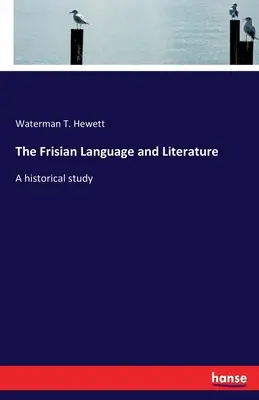 Waterman T. Hewett

The Frisian Language and Literature

A historical study

hanse